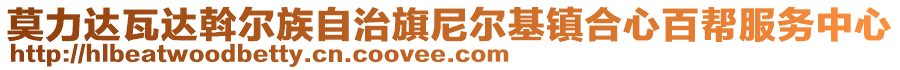 莫力达瓦达斡尔族自治旗尼尔基镇合心百帮服务中心
http://hlbeatwoodbetty.cn.coovee.com